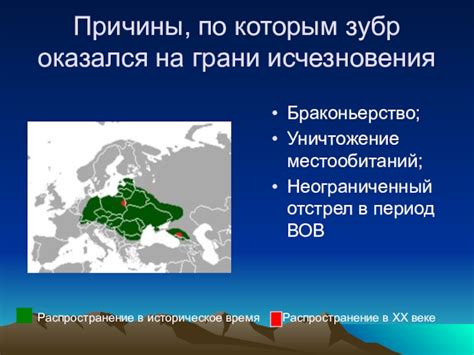 Причины, по которым зубр оказался на грани исчезновения

• Браконьерство;
• Уничтожение местообитаний;
• Неограниченный отстрел в период ВОВ

Распространение в историческое время

Распространение в XX веке